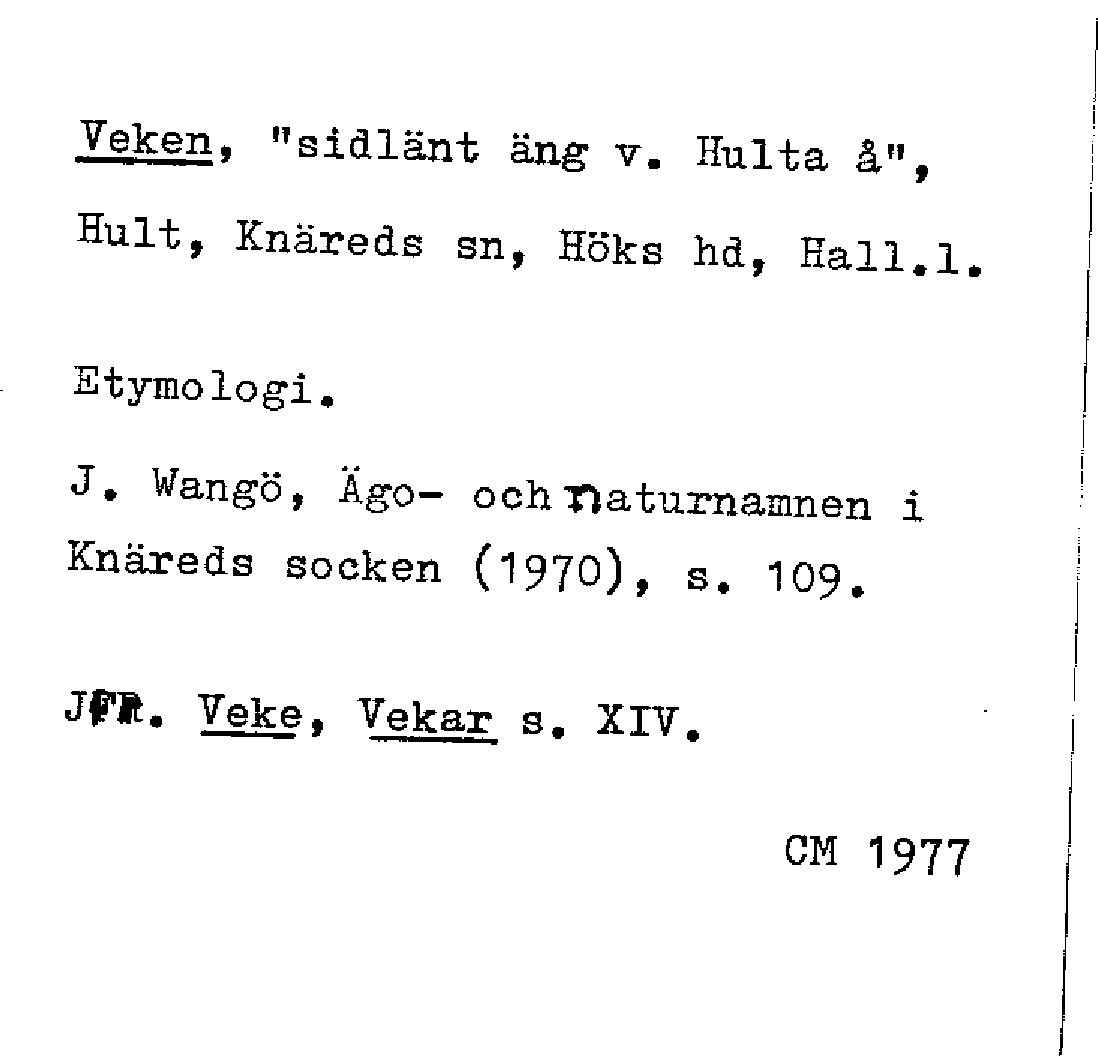 Veken, "sidlänt äng v. Hulta å", Hult, Knäreds sn, Höks hd, Hall.l.

Etymologi.

J. Wangö, Ägo- och naturnamnen i Knäreds socken (1970), s. 109.

Jfr. Veke, Vekar s. XIV.

CM 1977